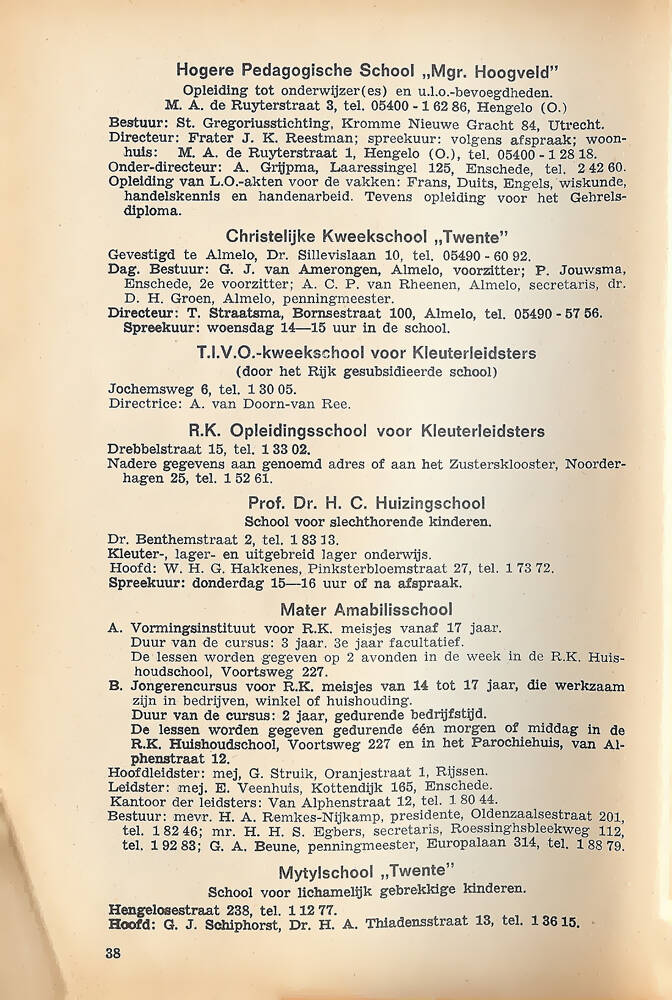 Hogere Pedagogische School „Mgr. Hoogveld"
Opleiding tot onderwijzer(es) en u.l.o.-bevoegdheden.
M. A. de Ruyterstraat 3, tel. 05400 - 1 62 86, Hengelo (O.)

Bestuur: St. Gregoriusstichting, Kromme Nieuwe Gracht 84, Utrecht.
Directeur: Frater J. K. Reestman; spreekuur: volgens afspraak; woonhuis: M. A. de Ruyterstraat 1, Hengelo (O.), tel. 05400 - 1 28 18.
Onder-directeur: A. Grijpma, Laaressingel 125, Enschede, tel. 2 42 60.
Opleiding van L.O.-akten voor de vakken: Frans, Duits, Engels, wiskunde, handelskennis en handenarbeid. Tevens opleiding voor het Gehrelsdiploma.

Christelijke Kweekschool „Twente"
Gevestigd te Almelo, Dr. Sillevislaan 10, tel. 05490 - 60 92.
Dag. Bestuur: G. J. van Amerongen, Almelo, voorzitter; P. Jouwsma, Enschede, 2e voorzitter; A. C. P. van Rheenen, Almelo, secretaris, dr. D. H. Groen, Almelo, penningmeester.
Directeur: T. Straatsma, Bornsestraat 100, Almelo, tel. 05490 - 57 56.
Spreekuur: woensdag 14—15 uur in de school.

T.I.V.O.-kweekschool voor Kleuterleidsters
(door het Rijk gesubsidieerde school)
Jochemsweg 6, tel. 1 30 05.
Directrice: A. van Doorn-van Ree.

R.K. Opleidingsschool voor Kleuterleidsters
Drebbelstraat 15, tel. 1 33 02.
Nadere gegevens aan genoemd adres of aan het Zustersklooster, Noorderhagen 25, tel. 1 52 61.

Prof. Dr. H. C. Huizingschool
School voor slechthorende kinderen.
Dr. Benthemstraat 2, tel. 1 83 13.
Kleuter-, lager- en uitgebreid lager onderwijs.
Hoofd: W. H. G. Hakkenes, Pinksterbloemstraat 27, tel. 1 73 72.
Spreekuur: donderdag 15—16 uur of na afspraak.

Mater Amabilisschool
A. Vormingsinstituut voor R.K. meisjes vanaf 17 jaar.
Duur van de cursus: 3 jaar. 3e jaar facultatief.
De lessen worden gegeven op 2 avonden in de week in de R.K. Huishoudschool, Voortsweg 227.
B. Jongerencursus voor R.K. meisjes van 14 tot 17 jaar, die werkzaam zijn in bedrijven, winkel of huishouding.
Duur van de cursus: 2 jaar, gedurende bedrijfstijd.
De lessen worden gegeven gedurende één morgen of middag in de R.K. Huishoudschool, Voortsweg 227 en in het Parochiehuis, van Alphenstraat 12.
Hoofdleidster: mej. G. Struik, Oranjestraat 1, Rijssen.
Leidster: mej. E. Veenhuis, Kottendijk 165, Enschede.
Kantoor der leidsters: Van Alphenstraat 12, tel. 1 80 44.
Bestuur: mevr. H. A. Remkes-Nijkamp, presidente, Oldenzaalsestraat 201, tel. 1 82 46; mr. H. H. S. Egbers, secretaris, Roessinghsbleekweg 112, tel. 1 92 83; G. A. Beune, penningmeester, Europalaan 314, tel. 1 88 79.

Mytylschool „Twente"
School voor lichamelijk gebrekkige kinderen.
Hengelosestraat 238, tel. 1 12 77.
Hoofd: G. J. Schiphorst, Dr. H. A. Thiadensstraat 13, tel. 1 36 15.

38